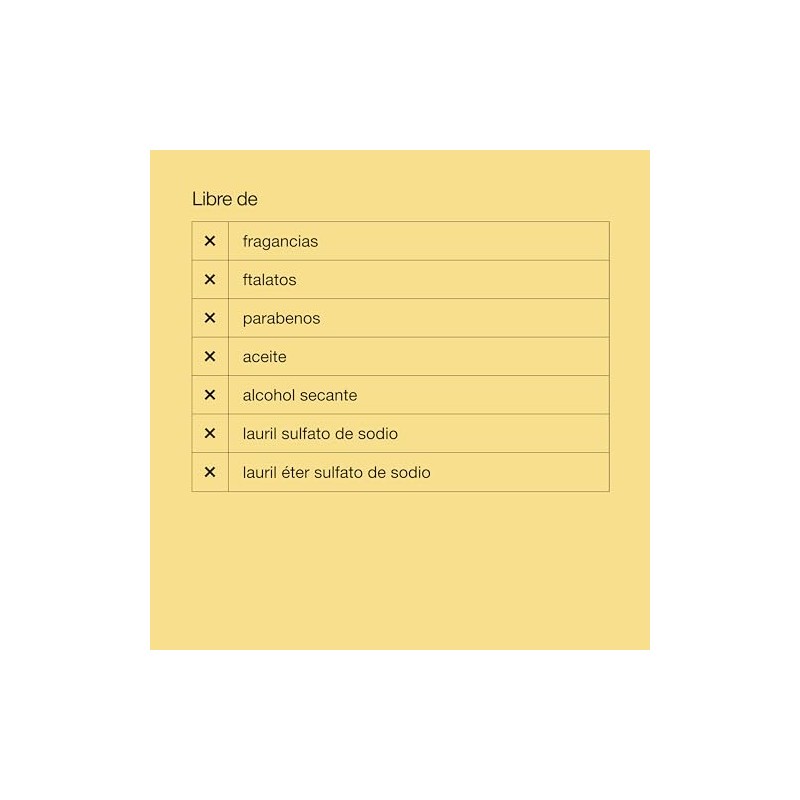 Libre de

| | |
|---|---|
| × | fragancias |
| × | ftalatos |
| × | parabenos |
| × | aceite |
| × | alcohol secante |
| × | lauril sulfato de sodio |
| × | lauril éter sulfato de sodio |